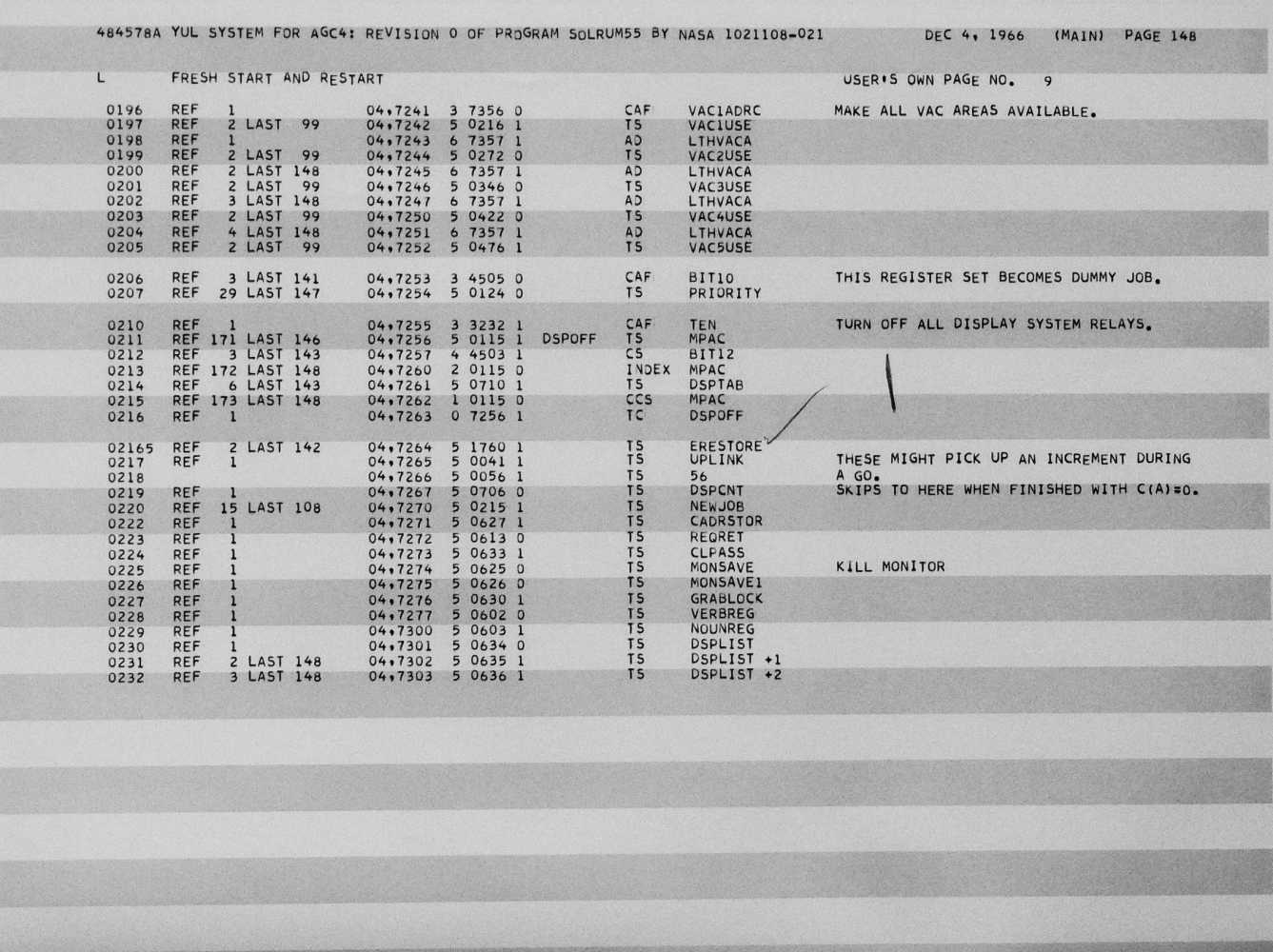 484578A YUL SYSTEM FOR AGC4: REVISION 0 OF PROGRAM SOLRUM55 BY NASA 1021108-021 DEC 4, 1966 (MAIN) PAGE 148

L FRESH START AND RESTART USER'S OWN PAGE NO. 9

0196 REF 1 04,7241 3 7356 0 CAF VAC1ADRC MAKE ALL VAC AREAS AVAILABLE.
0197 REF 2 LAST 99 04,7242 5 0216 1 TS VAC1USE
0198 REF 1 04,7243 6 7357 1 AD LTHVACA
0199 REF 2 LAST 99 04,7244 5 0272 0 TS VAC2USE
0200 REF 2 LAST 148 04,7245 6 7357 1 AD LTHVACA
0201 REF 2 LAST 99 04,7246 5 0346 0 TS VAC3USE
0202 REF 3 LAST 148 04,7247 6 7357 1 AD LTHVACA
0203 REF 2 LAST 99 04,7250 5 0422 0 TS VAC4USE
0204 REF 4 LAST 148 04,7251 6 7357 1 AD LTHVACA
0205 REF 2 LAST 99 04,7252 5 0476 1 TS VAC5USE

0206 REF 3 LAST 141 04,7253 3 4505 0 CAF BIT10 THIS REGISTER SET BECOMES DUMMY JOB.
0207 REF 29 LAST 147 04,7254 5 0124 0 TS PRIORITY

0210 REF 1 04,7255 3 3232 1 CAF TEN TURN OFF ALL DISPLAY SYSTEM RELAYS.
0211 REF 171 LAST 146 04,7256 5 0115 1 DSPOFF TS MPAC
0212 REF 3 LAST 143 04,7257 4 4503 1 CS BIT12
0213 REF 172 LAST 148 04,7260 2 0115 0 INDEX MPAC
0214 REF 6 LAST 143 04,7261 5 0710 1 TS DSPTAB
0215 REF 173 LAST 148 04,7262 1 0115 0 CCS MPAC
0216 REF 1 04,7263 0 7256 1 TC DSPOFF

02165 REF 2 LAST 142 04,7264 5 1760 1 TS ERESTORE
0217 REF 1 04,7265 5 0041 1 TS UPLINK THESE MIGHT PICK UP AN INCREMENT DURING
0218 04,7266 5 0056 1 TS 56 A GO.
0219 REF 1 04,7267 5 0706 0 TS DSPCNT SKIPS TO HERE WHEN FINISHED WITH C(A)=0.
0220 REF 15 LAST 108 04,7270 5 0215 1 TS NEWJOB
0222 REF 1 04,7271 5 0627 1 TS CADRSTOR
0223 REF 1 04,7272 5 0613 0 TS REQRET
0224 REF 1 04,7273 5 0633 1 TS CLPASS
0225 REF 1 04,7274 5 0625 0 TS MONSAVE KILL MONITOR
0226 REF 1 04,7275 5 0626 0 TS MONSAVE1
0227 REF 1 04,7276 5 0630 1 TS GRABLOCK
0228 REF 1 04,7277 5 0602 0 TS VERBREG
0229 REF 1 04,7300 5 0603 1 TS NOUNREG
0230 REF 1 04,7301 5 0634 0 TS DSPLIST
0231 REF 2 LAST 148 04,7302 5 0635 1 TS DSPLIST +1
0232 REF 3 LAST 148 04,7303 5 0636 1 TS DSPLIST +2